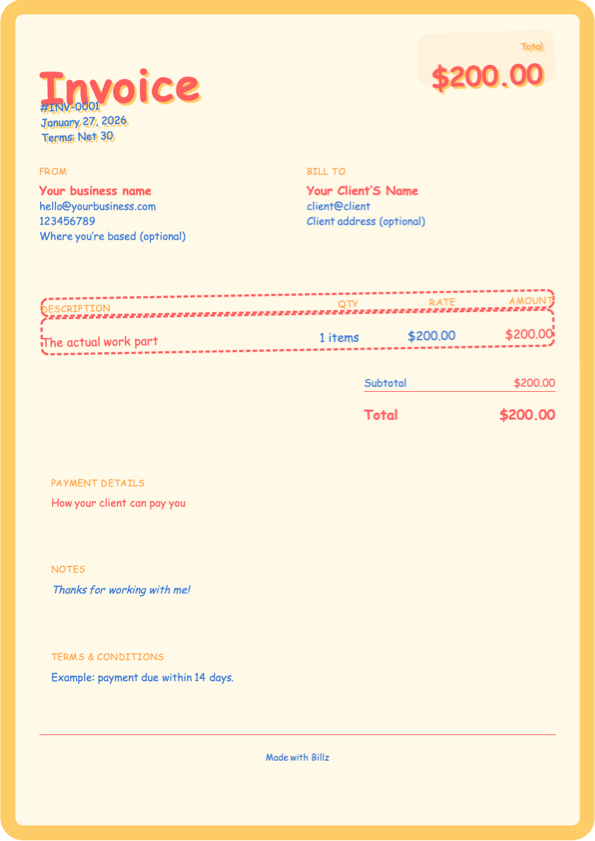 Total
$200.00

Invoice
#INV-0001
January 27, 2026
Terms: Net 30

FROM
Your business name
hello@yourbusiness.com
123456789
Where you're based (optional)

BILL TO
Your Client'S Name
client@client
Client address (optional)

| DESCRIPTION | QTY | RATE | AMOUNT |
|---|---|---|---|
| The actual work part | 1 items | $200.00 | $200.00 |

Subtotal $200.00
Total $200.00

PAYMENT DETAILS
How your client can pay you

NOTES
Thanks for working with me!

TERMS & CONDITIONS
Example: payment due within 14 days.

Made with Billz